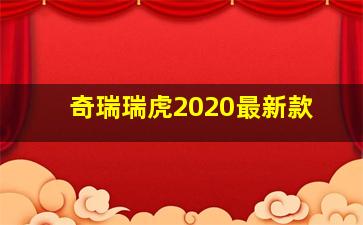 奇瑞瑞虎2020最新款